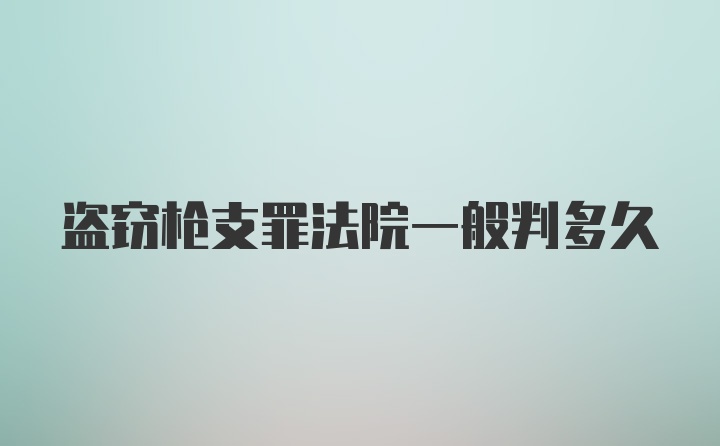 盗窃枪支罪法院一般判多久